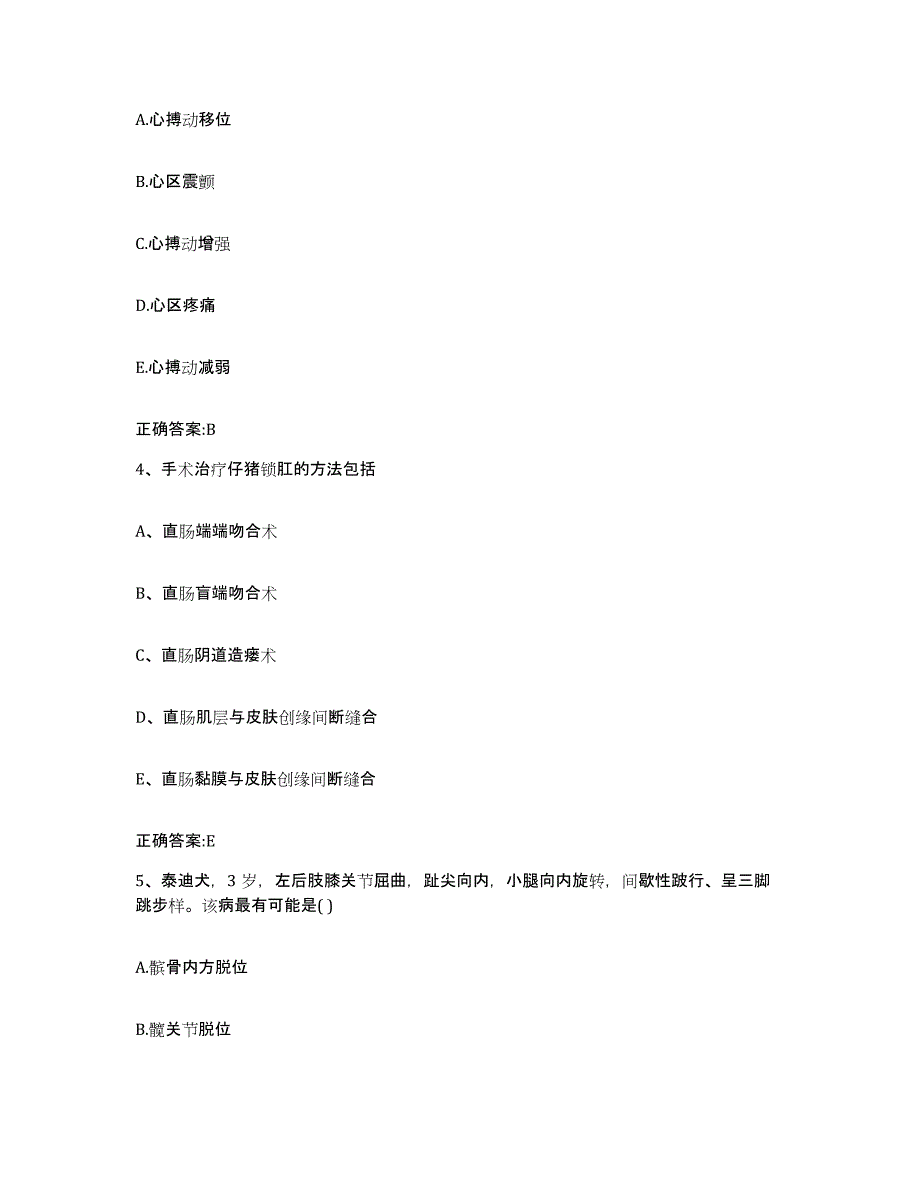 A.心搏动移位

B.心区震颤

C.心搏动增强

D.心区疼痛

E.心搏动减弱

正确答案:B

4、手术治疗仔猪锁肛的方法包括

A、直肠端端吻合术

B、直肠盲端吻合术

C、直肠阴道造瘘术

D、直肠肌层与皮肤创缘间断缝合

E、直肠黏膜与皮肤创缘间断缝合

正确答案:E

5、泰迪犬，3岁，左后肢膝关节屈曲，趾尖向内，小腿向内旋转，间歇性跛行、呈三脚跳步样。该病最有可能是( )

A.髌骨内方脱位

B.髋关节脱位